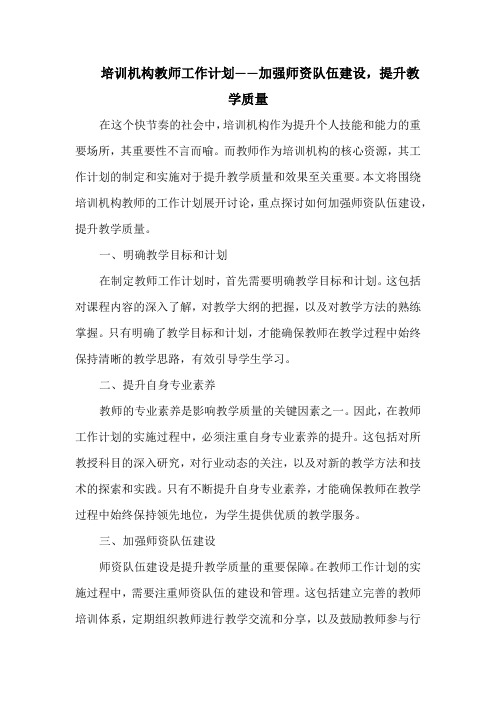 培训机构教师工作计划——加强师资队伍建设，提升教学质量

在这个快节奏的社会中，培训机构作为提升个人技能和能力的重要场所，其重要性不言而喻。而教师作为培训机构的核心资源，其工作计划的制定和实施对于提升教学质量和效果至关重要。本文将围绕培训机构教师的工作计划展开讨论，重点探讨如何加强师资队伍建设，提升教学质量。

一、明确教学目标和计划

在制定教师工作计划时，首先需要明确教学目标和计划。这包括对课程内容的深入了解，对教学大纲的把握，以及对教学方法的熟练掌握。只有明确了教学目标和计划，才能确保教师在教学过程中始终保持清晰的教学思路，有效引导学生学习。

二、提升自身专业素养

教师的专业素养是影响教学质量的关键因素之一。因此，在教师工作计划的实施过程中，必须注重自身专业素养的提升。这包括对所教授科目的深入研究，对行业动态的关注，以及对新的教学方法和技术的探索和实践。只有不断提升自身专业素养，才能确保教师在教学过程中始终保持领先地位，为学生提供优质的教学服务。

三、加强师资队伍建设

师资队伍建设是提升教学质量的重要保障。在教师工作计划的实施过程中，需要注重师资队伍的建设和管理。这包括建立完善的教师培训体系，定期组织教师进行教学交流和分享，以及鼓励教师参与行